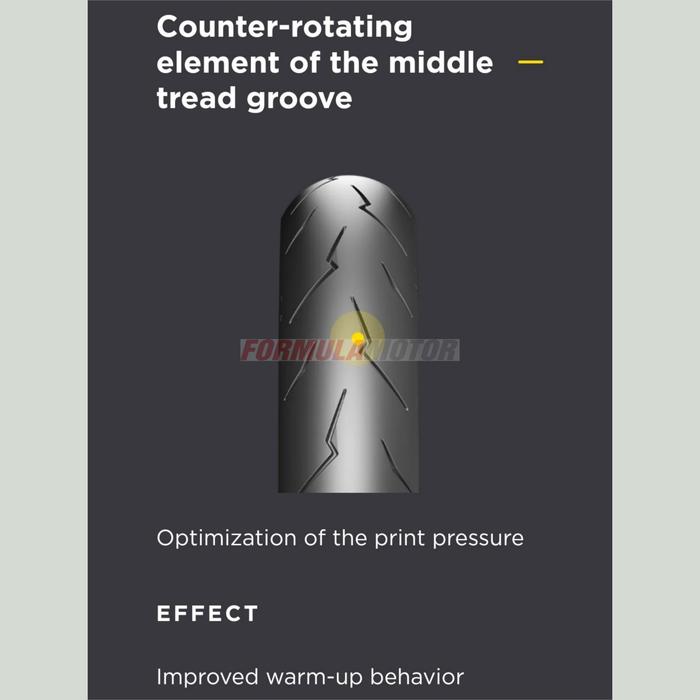 Counter-rotating element of the middle tread groove —

Optimization of the print pressure

EFFECT

Improved warm-up behavior

FORMULAMOTOR